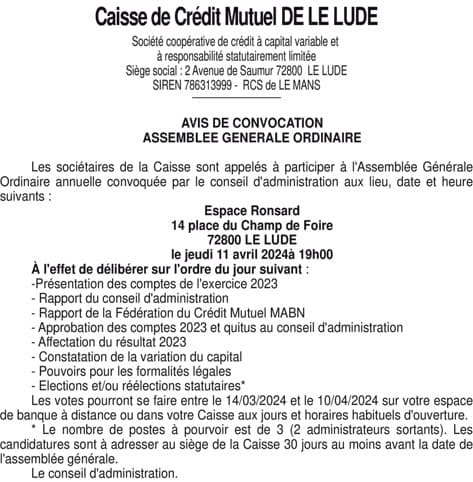 Caisse de Crédit Mutuel DE LE LUDE

Société coopérative de crédit à capital variable et
à responsabilité statutairement limitée
Siège social : 2 Avenue de Saumur 72800 LE LUDE
SIREN 786313999 - RCS de LE MANS

AVIS DE CONVOCATION
ASSEMBLEE GENERALE ORDINAIRE

Les sociétaires de la Caisse sont appelés à participer à l'Assemblée Générale Ordinaire annuelle convoquée par le conseil d'administration aux lieu, date et heure suivants :

Espace Ronsard
14 place du Champ de Foire
72800 LE LUDE
le jeudi 11 avril 2024à 19h00

À l'effet de délibérer sur l'ordre du jour suivant :
-Présentation des comptes de l'exercice 2023
- Rapport du conseil d'administration
- Rapport de la Fédération du Crédit Mutuel MABN
- Approbation des comptes 2023 et quitus au conseil d'administration
- Affectation du résultat 2023
- Constatation de la variation du capital
- Pouvoirs pour les formalités légales
- Elections et/ou réélections statutaires*

Les votes pourront se faire entre le 14/03/2024 et le 10/04/2024 sur votre espace de banque à distance ou dans votre Caisse aux jours et horaires habituels d'ouverture.

* Le nombre de postes à pourvoir est de 3 (2 administrateurs sortants). Les candidatures sont à adresser au siège de la Caisse 30 jours au moins avant la date de l'assemblée générale.

Le conseil d'administration.